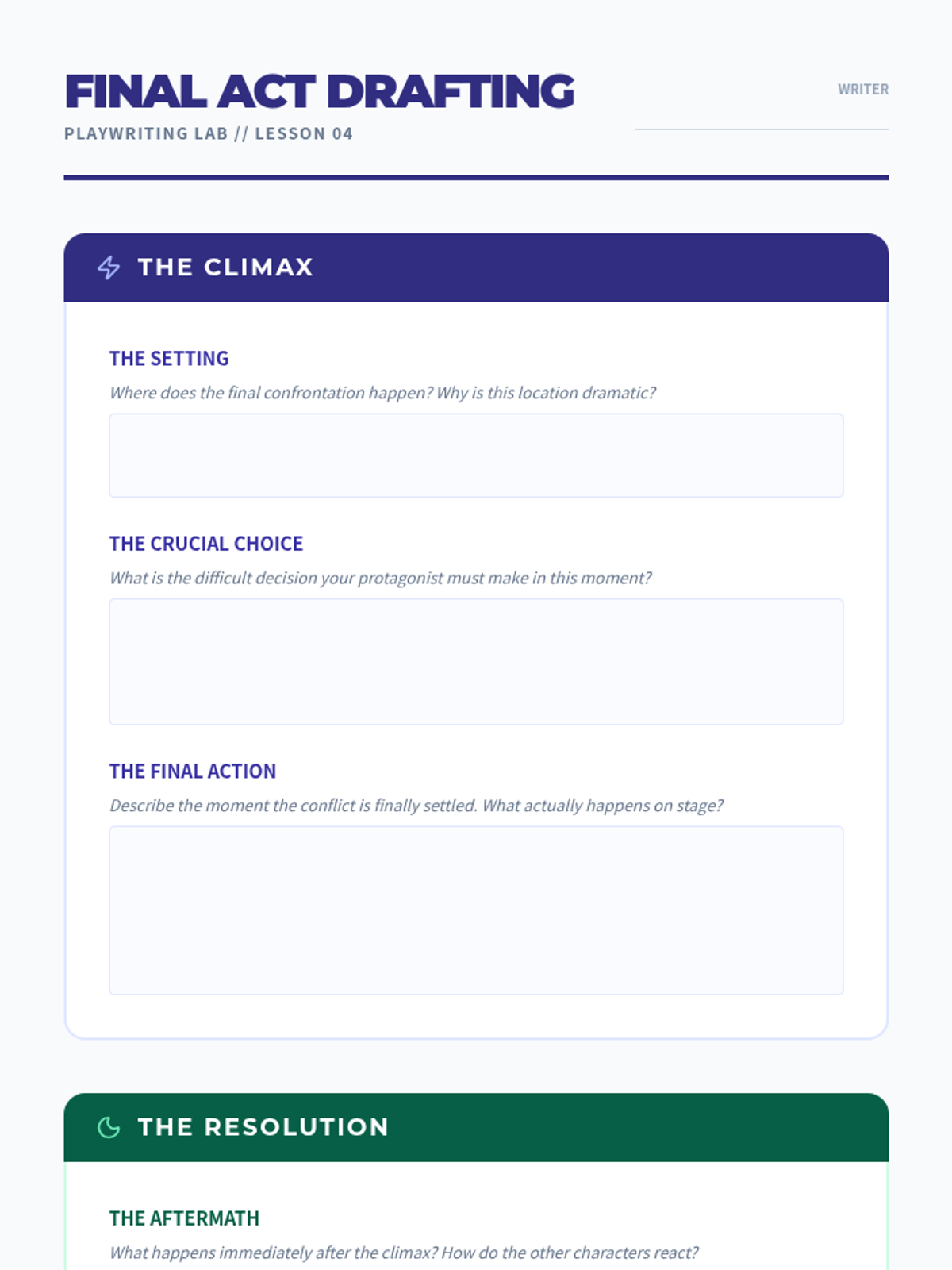 FINAL ACT DRAFTING

PLAYWRITING LAB // LESSON 04

WRITER ____

THE CLIMAX

THE SETTING

Where does the final confrontation happen? Why is this location dramatic?

THE CRUCIAL CHOICE

What is the difficult decision your protagonist must make in this moment?

THE FINAL ACTION

Describe the moment the conflict is finally settled. What actually happens on stage?

THE RESOLUTION

THE AFTERMATH

What happens immediately after the climax? How do the other characters react?